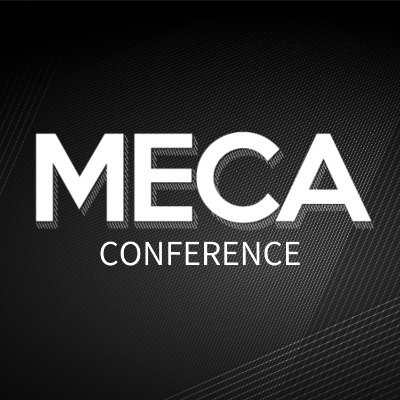 MECA
CONFERENCE